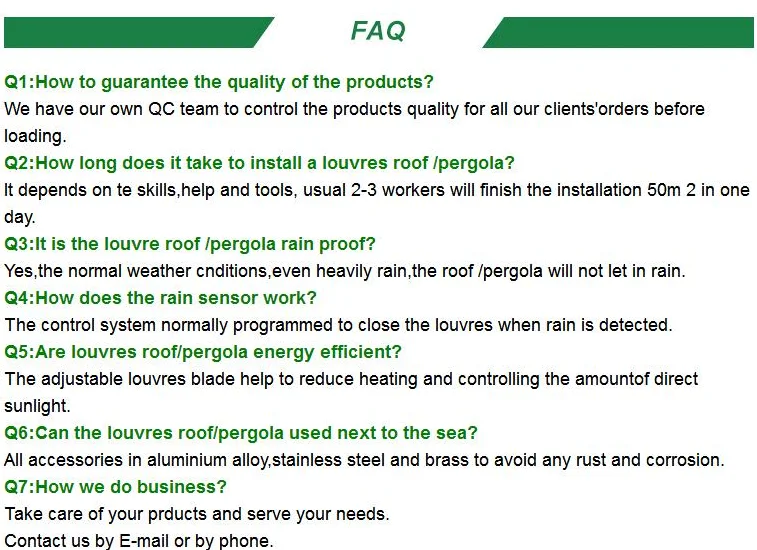 FAQ

Q1:How to guarantee the quality of the products?

We have our own QC team to control the products quality for all our clients'orders before loading.

Q2:How long does it take to install a louvres roof /pergola?

It depends on te skills,help and tools, usual 2-3 workers will finish the installation 50m 2 in one day.

Q3:It is the louvre roof /pergola rain proof?

Yes,the normal weather cnditions,even heavily rain,the roof /pergola will not let in rain.

Q4:How does the rain sensor work?

The control system normally programmed to close the louvres when rain is detected.

Q5:Are louvres roof/pergola energy efficient?

The adjustable louvres blade help to reduce heating and controlling the amountof direct sunlight.

Q6:Can the louvres roof/pergola used next to the sea?

All accessories in aluminium alloy,stainless steel and brass to avoid any rust and corrosion.

Q7:How we do business?

Take care of your prducts and serve your needs.

Contact us by E-mail or by phone.